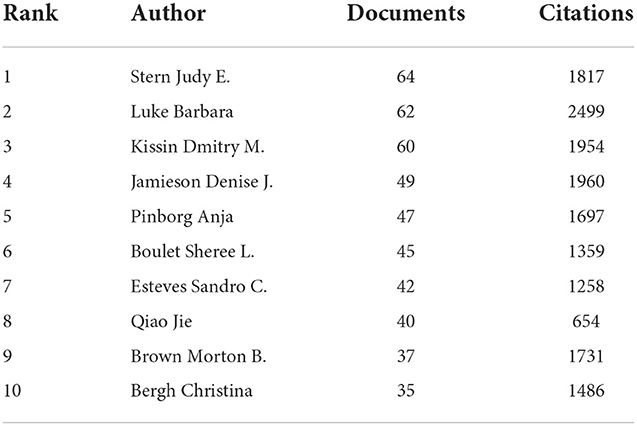 | Rank | Author | Documents | Citations |
|---|---|---|---|
| 1 | Stern Judy E. | 64 | 1817 |
| 2 | Luke Barbara | 62 | 2499 |
| 3 | Kissin Dmitry M. | 60 | 1954 |
| 4 | Jamieson Denise J. | 49 | 1960 |
| 5 | Pinborg Anja | 47 | 1697 |
| 6 | Boulet Sheree L. | 45 | 1359 |
| 7 | Esteves Sandro C. | 42 | 1258 |
| 8 | Qiao Jie | 40 | 654 |
| 9 | Brown Morton B. | 37 | 1731 |
| 10 | Bergh Christina | 35 | 1486 |